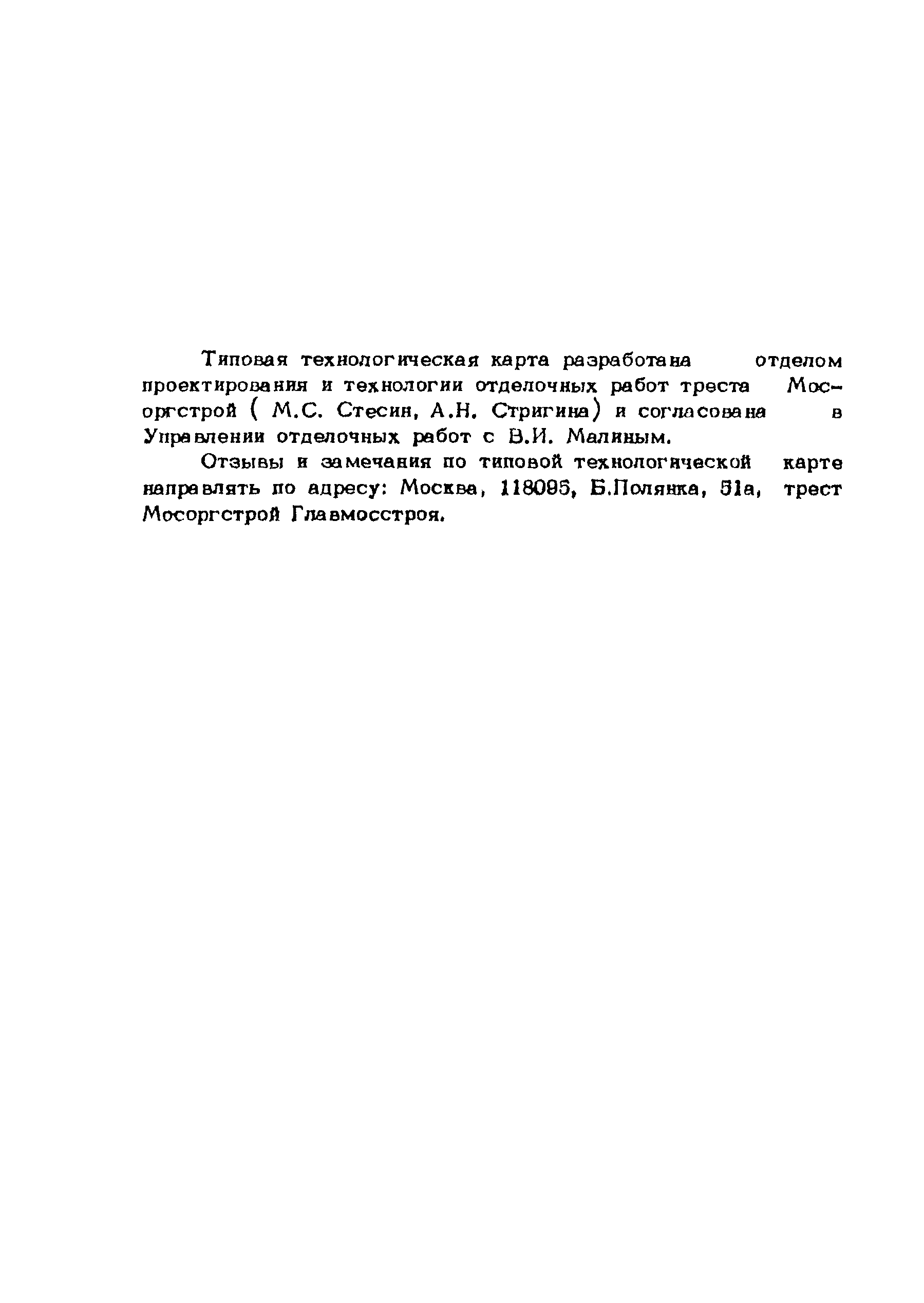 Типовая технологическая карта разработана отделом проектирования и технологии отделочных работ треста Мосоргстрой ( М.С. Стесин, А.Н. Стригина) и согласована в Управлении отделочных работ с В.И. Малиным.

Отзывы и замечания по типовой технологической карте направлять по адресу: Москва, 118095, Б.Полянка, 51а, трест Мосоргстрой Главмосстроя.